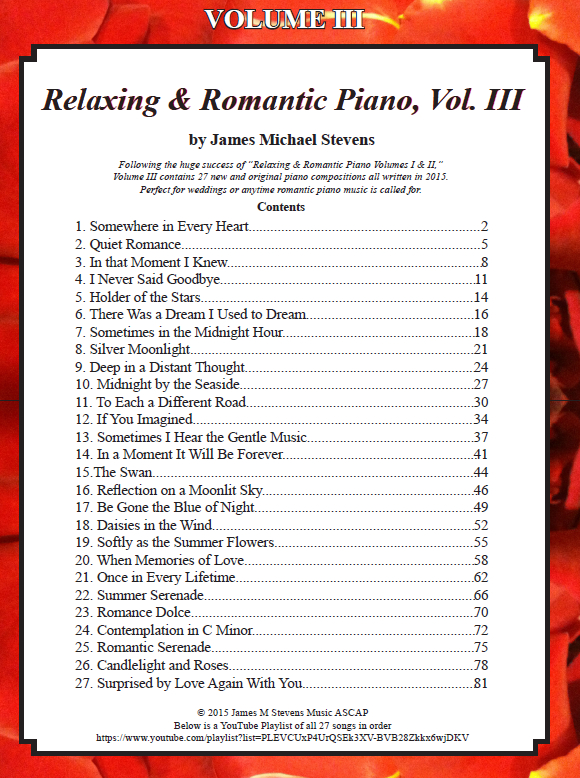 VOLUME III

Relaxing & Romantic Piano, Vol. III

by James Michael Stevens

Following the huge success of "Relaxing & Romantic Piano Volumes I & II," Volume III contains 27 new and original piano compositions all written in 2015. Perfect for weddings or anytime romantic piano music is called for.

Contents

1. Somewhere in Every Heart..........2
2. Quiet Romance..........5
3. In that Moment I Knew..........8
4. I Never Said Goodbye..........11
5. Holder of the Stars..........14
6. There Was a Dream I Used to Dream..........16
7. Sometimes in the Midnight Hour..........18
8. Silver Moonlight..........21
9. Deep in a Distant Thought..........24
10. Midnight by the Seaside..........27
11. To Each a Different Road..........30
12. If You Imagined..........34
13. Sometimes I Hear the Gentle Music..........37
14. In a Moment It Will Be Forever..........41
15.The Swan..........44
16. Reflection on a Moonlit Sky..........46
17. Be Gone the Blue of Night..........49
18. Daisies in the Wind..........52
19. Softly as the Summer Flowers..........55
20. When Memories of Love..........58
21. Once in Every Lifetime..........62
22. Summer Serenade..........66
23. Romance Dolce..........70
24. Contemplation in C Minor..........72
25. Romantic Serenade..........75
26. Candlelight and Roses..........78
27. Surprised by Love Again With You..........81

© 2015 James M Stevens Music ASCAP
Below is a YouTube Playlist of all 27 songs in order
https://www.youtube.com/playlist?list=PLEVCUxP4UrQSEk3XV-BVB28Zkkx6wjDKV